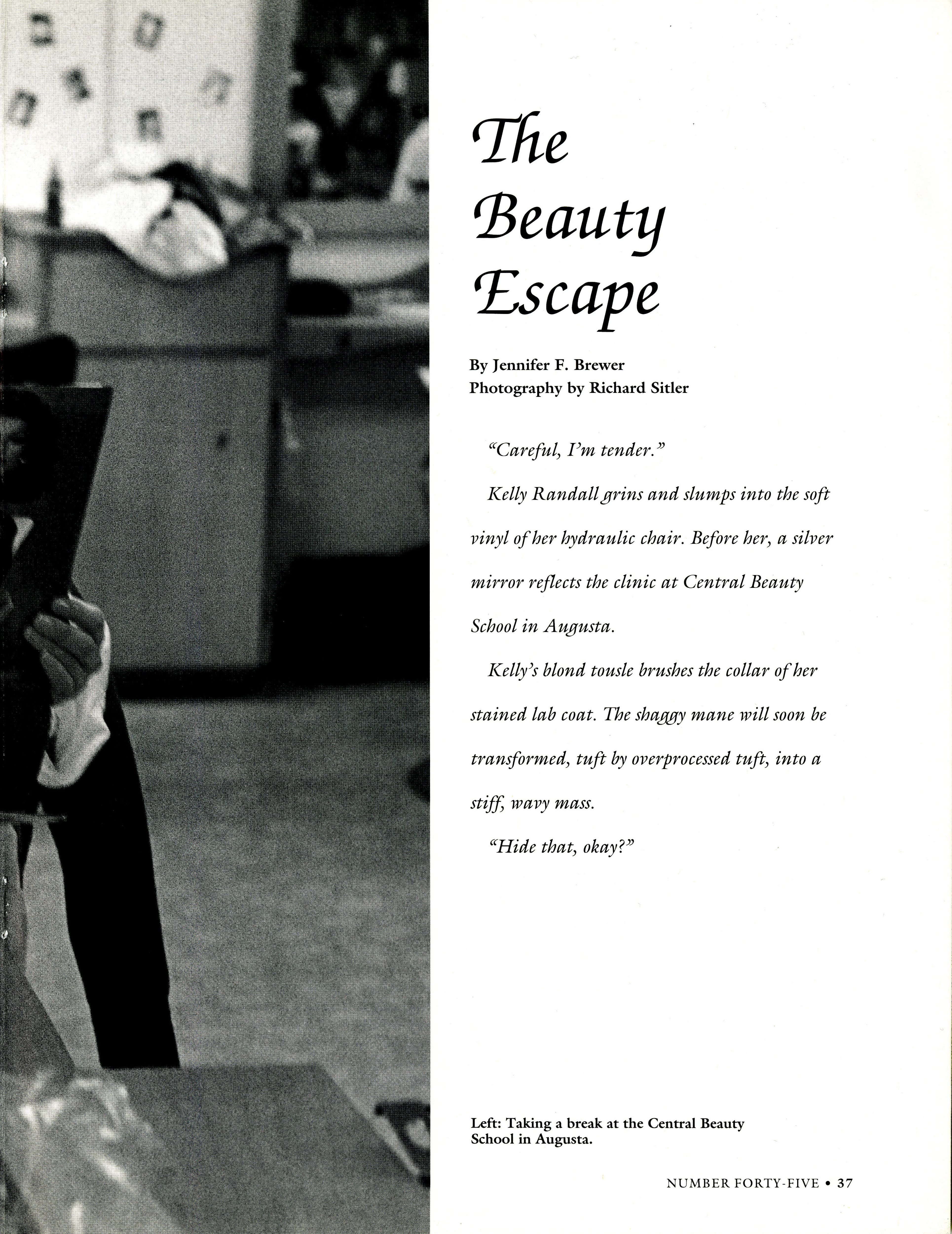 The Beauty Escape

By Jennifer F. Brewer
Photography by Richard Sitler

"Careful, I'm tender."

Kelly Randall grins and slumps into the soft vinyl of her hydraulic chair. Before her, a silver mirror reflects the clinic at Central Beauty School in Augusta.

Kelly's blond tousle brushes the collar of her stained lab coat. The shaggy mane will soon be transformed, tuft by overprocessed tuft, into a stiff, wavy mass.

"Hide that, okay?"

Left: Taking a break at the Central Beauty School in Augusta.

NUMBER FORTY-FIVE • 37